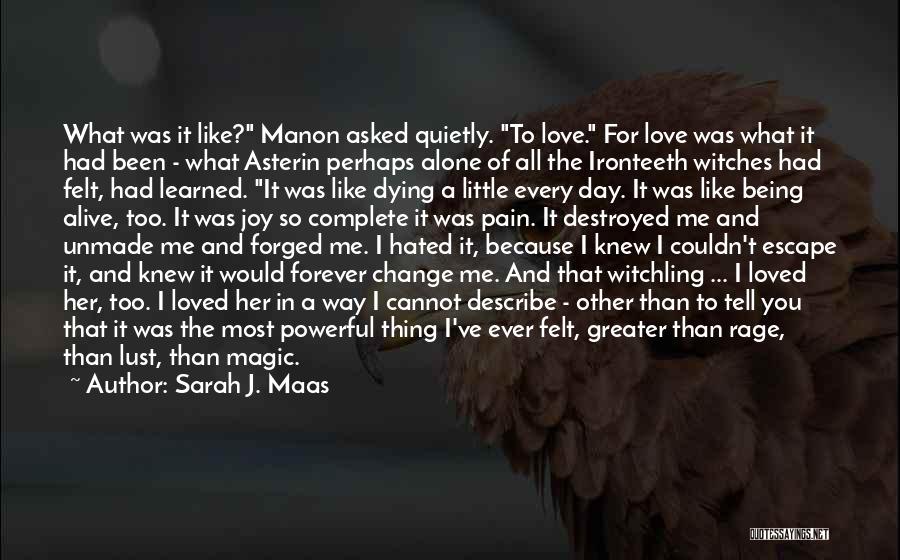 What was it like?" Manon asked quietly. "To love." For love was what it had been - what Asterin perhaps alone of all the Ironteeth witches had felt, had learned. "It was like dying a little every day. It was like being alive, too. It was joy so complete it was pain. It destroyed me and unmade me and forged me. I hated it, because I knew I couldn't escape it, and knew it would forever change me. And that witchling ... I loved her, too. I loved her in a way I cannot describe - other than to tell you that it was the most powerful thing I've ever felt, greater than rage, than lust, than magic.

~ Author: Sarah J. Maas

QUOTESSAYINGS.NET